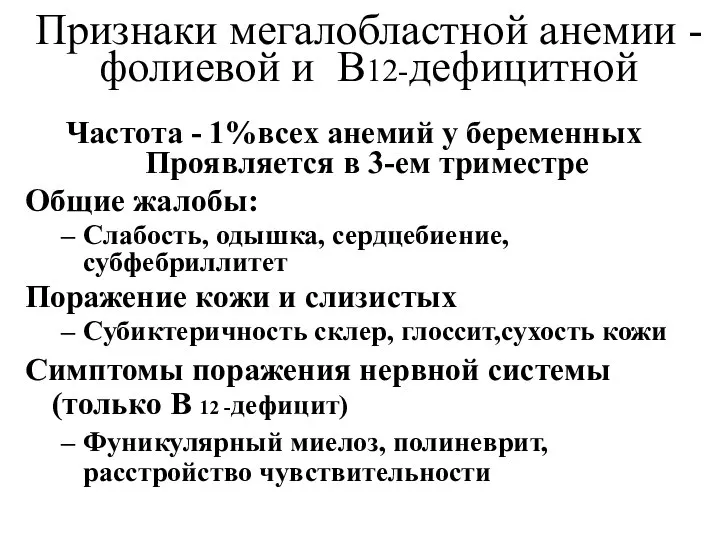 Признаки мегалобластной анемии - фолиевой и В12-дефицитной

Частота - 1%всех анемий у беременных
Проявляется в 3-ем триместре

Общие жалобы:
– Слабость, одышка, сердцебиение, субфебриллитет

Поражение кожи и слизистых
– Субиктеричность склер, глоссит,сухость кожи

Симптомы поражения нервной системы (только В 12 -дефицит)
– Фуникулярный миелоз, полиневрит, расстройство чувствительности